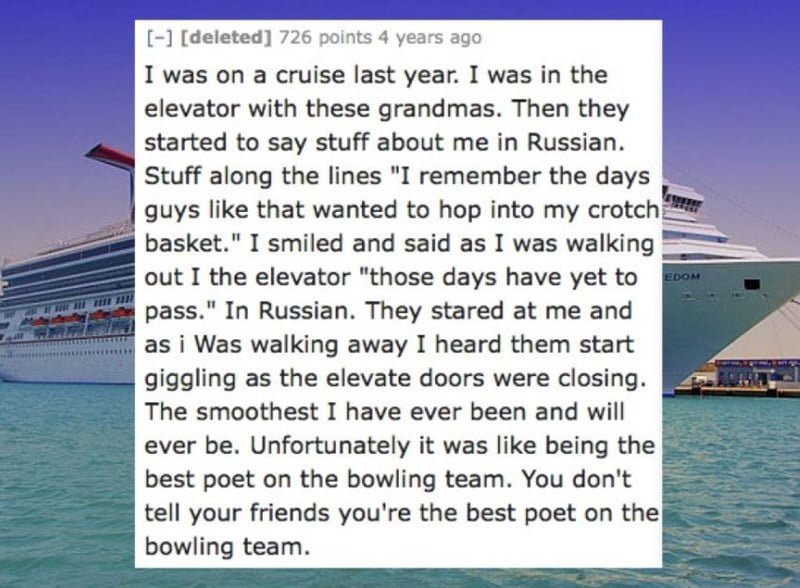 [–] [deleted] 726 points 4 years ago

I was on a cruise last year. I was in the elevator with these grandmas. Then they started to say stuff about me in Russian. Stuff along the lines "I remember the days guys like that wanted to hop into my crotch basket." I smiled and said as I was walking out I the elevator "those days have yet to pass." In Russian. They stared at me and as i Was walking away I heard them start giggling as the elevate doors were closing. The smoothest I have ever been and will ever be. Unfortunately it was like being the best poet on the bowling team. You don't tell your friends you're the best poet on the bowling team.

EDOM